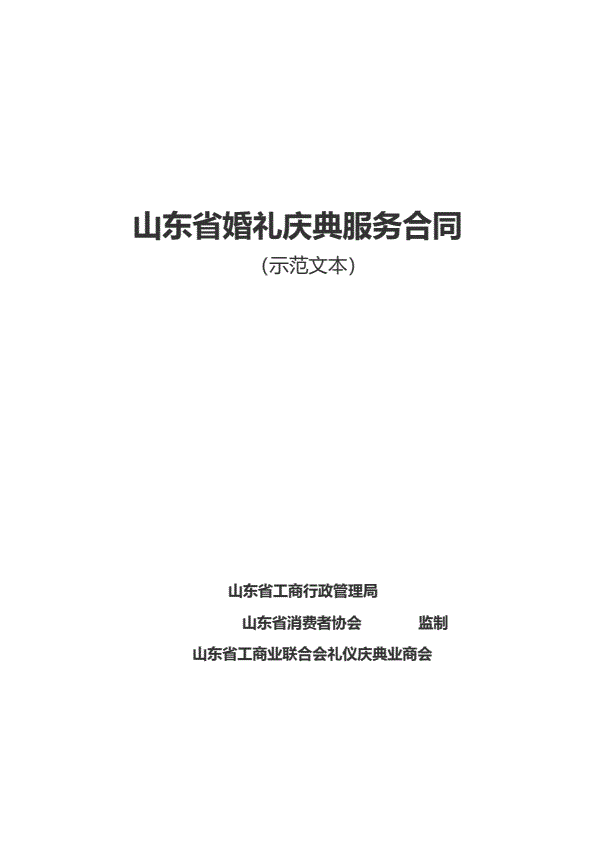 山东省婚礼庆典服务合同

(示范文本)

山东省工商行政管理局

山东省消费者协会 监制

山东省工商业联合会礼仪庆典业商会